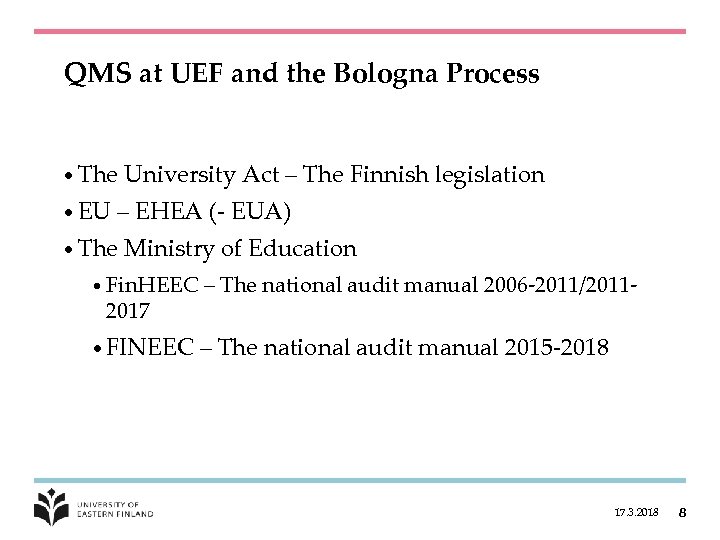 QMS at UEF and the Bologna Process

• The University Act – The Finnish legislation
• EU – EHEA (- EUA)
• The Ministry of Education
• FinHEEC – The national audit manual 2006-2011/2011-2017
• FINEEC – The national audit manual 2015-2018

UNIVERSITY OF EASTERN FINLAND

17.3.2018 8